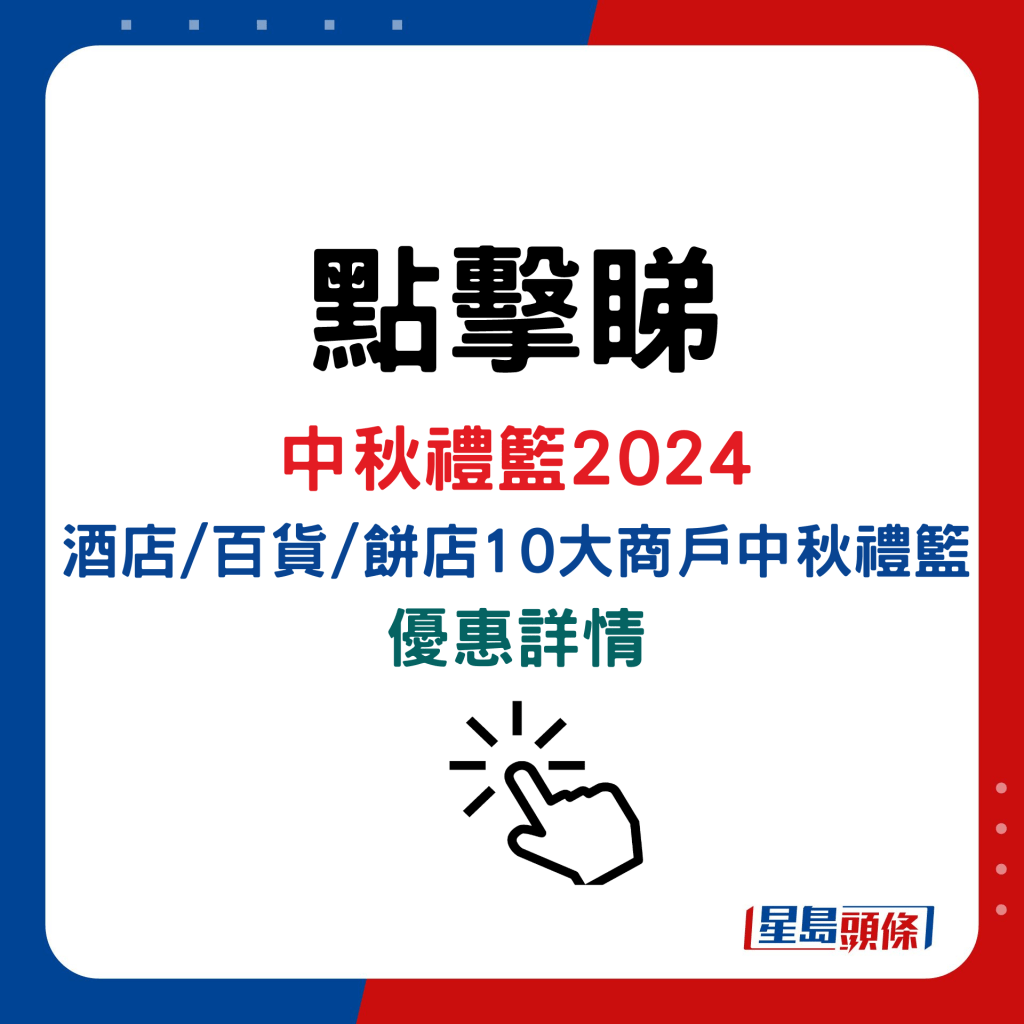 點擊睇

中秋禮籃2024

酒店/百貨/餅店10大商戶中秋禮籃

優惠詳情

星島頭條